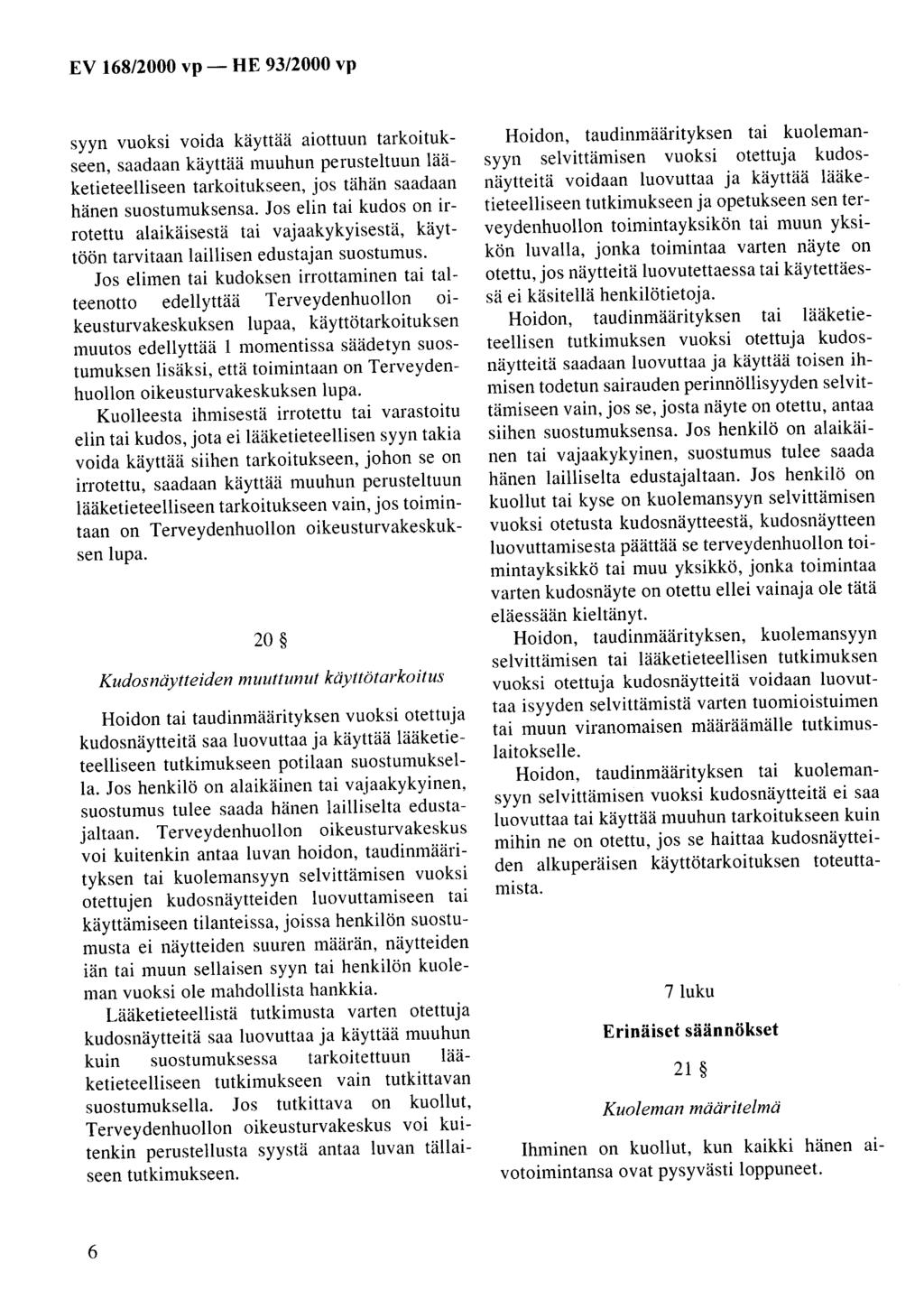 EV 168/2000 vp — HE 93/2000 vp

syyn vuoksi voida käyttää aiottuun tarkoitukseen, saadaan käyttää muuhun perusteltuun lääketieteelliseen tarkoitukseen, jos tähän saadaan hänen suostumuksensa. Jos elin tai kudos on irrotettu alaikäisestä tai vajaakykyisestä, käyttöön tarvitaan laillisen edustajan suostumus.

Jos elimen tai kudoksen irrottaminen tai talteenotto edellyttää Terveydenhuollon oikeusturvakeskuksen lupaa, käyttötarkoituksen muutos edellyttää 1 momentissa säädetyn suostumuksen lisäksi, että toimintaan on Terveydenhuollon oikeusturvakeskuksen lupa.

Kuolleesta ihmisestä irrotettu tai varastoitu elin tai kudos, jota ei lääketieteellisen syyn takia voida käyttää siihen tarkoitukseen, johon se on irrotettu, saadaan käyttää muuhun perusteltuun lääketieteelliseen tarkoitukseen vain, jos toimintaan on Terveydenhuollon oikeusturvakeskuksen lupa.

20 §

Kudosnäytteiden muuttunut käyttötarkoitus

Hoidon tai taudinmäärityksen vuoksi otettuja kudosnäytteitä saa luovuttaa ja käyttää lääketieteelliseen tutkimukseen potilaan suostumuksella. Jos henkilö on alaikäinen tai vajaakykyinen, suostumus tulee saada hänen lailliselta edustajaltaan. Terveydenhuollon oikeusturvakeskus voi kuitenkin antaa luvan hoidon, taudinmäärityksen tai kuolemansyyn selvittämisen vuoksi otettujen kudosnäytteiden luovuttamiseen tai käyttämiseen tilanteissa, joissa henkilön suostumusta ei näytteiden suuren määrän, näytteiden iän tai muun sellaisen syyn tai henkilön kuoleman vuoksi ole mahdollista hankkia.

Lääketieteellistä tutkimusta varten otettuja kudosnäytteitä saa luovuttaa ja käyttää muuhun kuin suostumuksessa tarkoitettuun lääketieteelliseen tutkimukseen vain tutkittavan suostumuksella. Jos tutkittava on kuollut, Terveydenhuollon oikeusturvakeskus voi kuitenkin perustellusta syystä antaa luvan tällaiseen tutkimukseen.

Hoidon, taudinmäärityksen tai kuolemansyyn selvittämisen vuoksi otettuja kudosnäytteitä voidaan luovuttaa ja käyttää lääketieteelliseen tutkimukseen ja opetukseen sen terveydenhuollon toimintayksikön tai muun yksikön luvalla, jonka toimintaa varten näyte on otettu, jos näytteitä luovutettaessa tai käytettäessä ei käsitellä henkilötietoja.

Hoidon, taudinmäärityksen tai lääketieteellisen tutkimuksen vuoksi otettuja kudosnäytteitä saadaan luovuttaa ja käyttää toisen ihmisen todetun sairauden perinnöllisyyden selvittämiseen vain, jos se, josta näyte on otettu, antaa siihen suostumuksensa. Jos henkilö on alaikäinen tai vajaakykyinen, suostumus tulee saada hänen lailliselta edustajaltaan. Jos henkilö on kuollut tai kyse on kuolemansyyn selvittämisen vuoksi otetusta kudosnäytteestä, kudosnäytteen luovuttamisesta päättää se terveydenhuollon toimintayksikkö tai muu yksikkö, jonka toimintaa varten kudosnäyte on otettu ellei vainaja ole tätä eläessään kieltänyt.

Hoidon, taudinmäärityksen, kuolemansyyn selvittämisen tai lääketieteellisen tutkimuksen vuoksi otettuja kudosnäytteitä voidaan luovuttaa isyyden selvittämistä varten tuomioistuimen tai muun viranomaisen määräämälle tutkimuslaitokselle.

Hoidon, taudinmäärityksen tai kuolemansyyn selvittämisen vuoksi kudosnäytteitä ei saa luovuttaa tai käyttää muuhun tarkoitukseen kuin mihin ne on otettu, jos se haittaa kudosnäytteiden alkuperäisen käyttötarkoituksen toteuttamista.

7 luku

Erinäiset säännökset

21 §

Kuoleman määritelmä

Ihminen on kuollut, kun kaikki hänen aivotoimintansa ovat pysyvästi loppuneet.

6